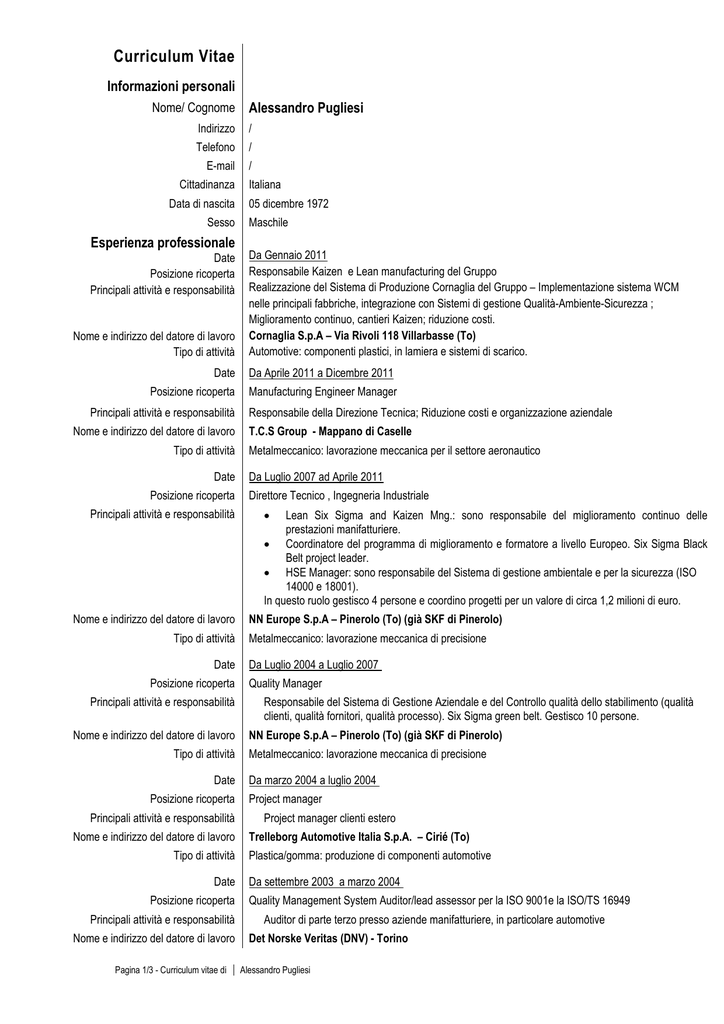 Curriculum Vitae

Informazioni personali

Nome/ Cognome Alessandro Pugliesi

Indirizzo /

Telefono /

E-mail /

Cittadinanza Italiana

Data di nascita 05 dicembre 1972

Sesso Maschile

Esperienza professionale

Date Da Gennaio 2011

Posizione ricoperta Responsabile Kaizen e Lean manufacturing del Gruppo

Principali attività e responsabilità Realizzazione del Sistema di Produzione Cornaglia del Gruppo – Implementazione sistema WCM nelle principali fabbriche, integrazione con Sistemi di gestione Qualità-Ambiente-Sicurezza ; Miglioramento continuo, cantieri Kaizen; riduzione costi.

Nome e indirizzo del datore di lavoro Cornaglia S.p.A – Via Rivoli 118 Villarbasse (To)

Tipo di attività Automotive: componenti plastici, in lamiera e sistemi di scarico.

Date Da Aprile 2011 a Dicembre 2011

Posizione ricoperta Manufacturing Engineer Manager

Principali attività e responsabilità Responsabile della Direzione Tecnica; Riduzione costi e organizzazione aziendale

Nome e indirizzo del datore di lavoro T.C.S Group - Mappano di Caselle

Tipo di attività Metalmeccanico: lavorazione meccanica per il settore aeronautico

Date Da Luglio 2007 ad Aprile 2011

Posizione ricoperta Direttore Tecnico , Ingegneria Industriale

Principali attività e responsabilità
• Lean Six Sigma and Kaizen Mng.: sono responsabile del miglioramento continuo delle prestazioni manifatturiere.
• Coordinatore del programma di miglioramento e formatore a livello Europeo. Six Sigma Black Belt project leader.
• HSE Manager: sono responsabile del Sistema di gestione ambientale e per la sicurezza (ISO 14000 e 18001).
In questo ruolo gestisco 4 persone e coordino progetti per un valore di circa 1,2 milioni di euro.

Nome e indirizzo del datore di lavoro NN Europe S.p.A – Pinerolo (To) (già SKF di Pinerolo)

Tipo di attività Metalmeccanico: lavorazione meccanica di precisione

Date Da Luglio 2004 a Luglio 2007

Posizione ricoperta Quality Manager

Principali attività e responsabilità Responsabile del Sistema di Gestione Aziendale e del Controllo qualità dello stabilimento (qualità clienti, qualità fornitori, qualità processo). Six Sigma green belt. Gestisco 10 persone.

Nome e indirizzo del datore di lavoro NN Europe S.p.A – Pinerolo (To) (già SKF di Pinerolo)

Tipo di attività Metalmeccanico: lavorazione meccanica di precisione

Date Da marzo 2004 a luglio 2004

Posizione ricoperta Project manager

Principali attività e responsabilità Project manager clienti estero

Nome e indirizzo del datore di lavoro Trelleborg Automotive Italia S.p.A. – Cirié (To)

Tipo di attività Plastica/gomma: produzione di componenti automotive

Date Da settembre 2003 a marzo 2004

Posizione ricoperta Quality Management System Auditor/lead assessor per la ISO 9001e la ISO/TS 16949

Principali attività e responsabilità Auditor di parte terzo presso aziende manifatturiere, in particolare automotive

Nome e indirizzo del datore di lavoro Det Norske Veritas (DNV) - Torino

Pagina 1/3 - Curriculum vitae di | Alessandro Pugliesi